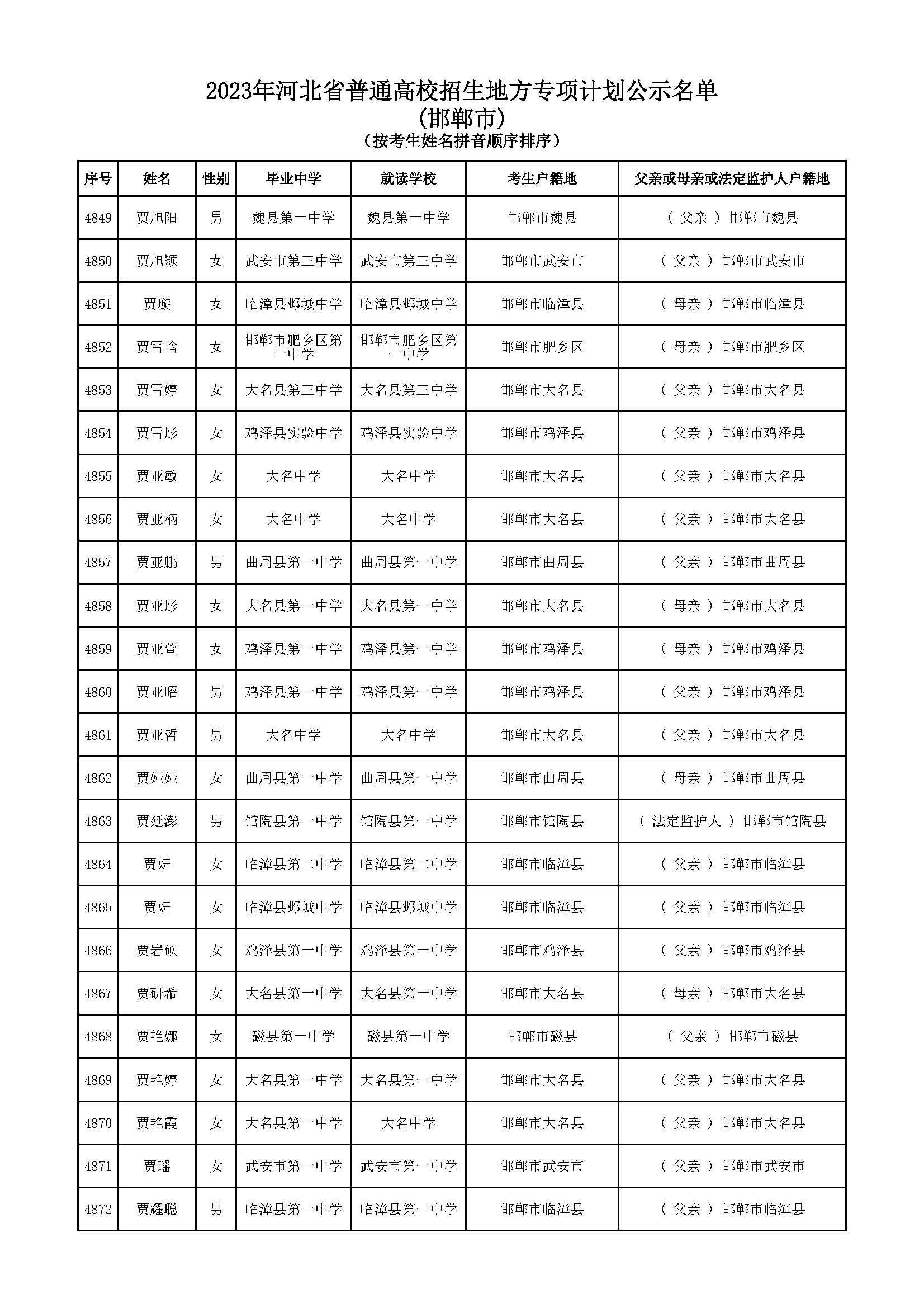 2023年河北省普通高校招生地方专项计划公示名单
(邯郸市)
(按考生姓名拼音顺序排序)

| 序号 | 姓名 | 性别 | 毕业中学 | 就读学校 | 考生户籍地 | 父亲或母亲或法定监护人户籍地 |
|---|---|---|---|---|---|---|
| 4849 | 贾旭阳 | 男 | 魏县第一中学 | 魏县第一中学 | 邯郸市魏县 | ( 父亲 ) 邯郸市魏县 |
| 4850 | 贾旭颖 | 女 | 武安市第三中学 | 武安市第三中学 | 邯郸市武安市 | ( 父亲 ) 邯郸市武安市 |
| 4851 | 贾璇 | 女 | 临漳县邺城中学 | 临漳县邺城中学 | 邯郸市临漳县 | ( 母亲 ) 邯郸市临漳县 |
| 4852 | 贾雪晗 | 女 | 邯郸市肥乡区第一中学 | 邯郸市肥乡区第一中学 | 邯郸市肥乡区 | ( 母亲 ) 邯郸市肥乡区 |
| 4853 | 贾雪婷 | 女 | 大名县第三中学 | 大名县第三中学 | 邯郸市大名县 | ( 父亲 ) 邯郸市大名县 |
| 4854 | 贾雪彤 | 女 | 鸡泽县实验中学 | 鸡泽县实验中学 | 邯郸市鸡泽县 | ( 父亲 ) 邯郸市鸡泽县 |
| 4855 | 贾亚敏 | 女 | 大名中学 | 大名中学 | 邯郸市大名县 | ( 父亲 ) 邯郸市大名县 |
| 4856 | 贾亚楠 | 女 | 大名中学 | 大名中学 | 邯郸市大名县 | ( 父亲 ) 邯郸市大名县 |
| 4857 | 贾亚鹏 | 男 | 曲周县第一中学 | 曲周县第一中学 | 邯郸市曲周县 | ( 父亲 ) 邯郸市曲周县 |
| 4858 | 贾亚彤 | 女 | 大名县第一中学 | 大名县第一中学 | 邯郸市大名县 | ( 母亲 ) 邯郸市大名县 |
| 4859 | 贾亚萱 | 女 | 鸡泽县第一中学 | 鸡泽县第一中学 | 邯郸市鸡泽县 | ( 母亲 ) 邯郸市鸡泽县 |
| 4860 | 贾亚昭 | 男 | 鸡泽县第一中学 | 鸡泽县第一中学 | 邯郸市鸡泽县 | ( 父亲 ) 邯郸市鸡泽县 |
| 4861 | 贾亚哲 | 男 | 大名中学 | 大名中学 | 邯郸市大名县 | ( 父亲 ) 邯郸市大名县 |
| 4862 | 贾娅娅 | 女 | 曲周县第一中学 | 曲周县第一中学 | 邯郸市曲周县 | ( 母亲 ) 邯郸市曲周县 |
| 4863 | 贾延澎 | 男 | 馆陶县第一中学 | 馆陶县第一中学 | 邯郸市馆陶县 | ( 法定监护人 ) 邯郸市馆陶县 |
| 4864 | 贾妍 | 女 | 临漳县第二中学 | 临漳县第二中学 | 邯郸市临漳县 | ( 父亲 ) 邯郸市临漳县 |
| 4865 | 贾妍 | 女 | 临漳县邺城中学 | 临漳县邺城中学 | 邯郸市临漳县 | ( 父亲 ) 邯郸市临漳县 |
| 4866 | 贾岩硕 | 女 | 鸡泽县第一中学 | 鸡泽县第一中学 | 邯郸市鸡泽县 | ( 父亲 ) 邯郸市鸡泽县 |
| 4867 | 贾研希 | 女 | 大名县第一中学 | 大名县第一中学 | 邯郸市大名县 | ( 母亲 ) 邯郸市大名县 |
| 4868 | 贾艳娜 | 女 | 磁县第一中学 | 磁县第一中学 | 邯郸市磁县 | ( 父亲 ) 邯郸市磁县 |
| 4869 | 贾艳婷 | 女 | 大名县第一中学 | 大名县第一中学 | 邯郸市大名县 | ( 父亲 ) 邯郸市大名县 |
| 4870 | 贾艳霞 | 女 | 大名县第一中学 | 大名中学 | 邯郸市大名县 | ( 父亲 ) 邯郸市大名县 |
| 4871 | 贾瑶 | 女 | 武安市第一中学 | 武安市第一中学 | 邯郸市武安市 | ( 父亲 ) 邯郸市武安市 |
| 4872 | 贾耀聪 | 男 | 临漳县第一中学 | 临漳县第一中学 | 邯郸市临漳县 | ( 父亲 ) 邯郸市临漳县 |